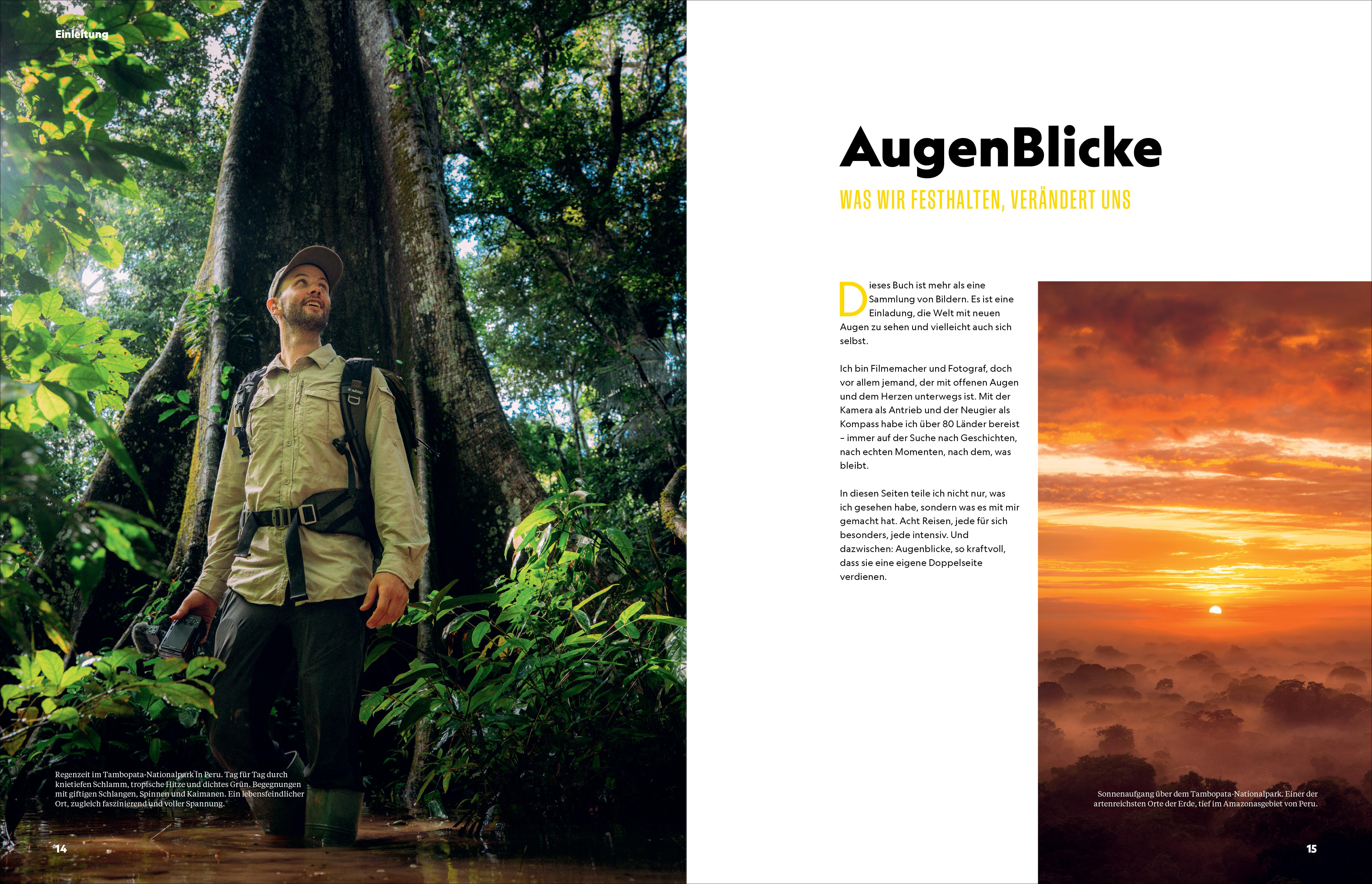 Einleitung

Regenzeit im Tambopata-Nationalpark in Peru. Tag für Tag durch knietiefen Schlamm, tropische Hitze und dichtes Grün. Begegnungen mit giftigen Schlangen, Spinnen und Kaimanen. Ein lebensfeindlicher Ort, zugleich faszinierend und voller Spannung.

14

AugenBlicke

WAS WIR FESTHALTEN, VERÄNDERT UNS

Dieses Buch ist mehr als eine Sammlung von Bildern. Es ist eine Einladung, die Welt mit neuen Augen zu sehen und vielleicht auch sich selbst.

Ich bin Filmemacher und Fotograf, doch vor allem jemand, der mit offenen Augen und dem Herzen unterwegs ist. Mit der Kamera als Antrieb und der Neugier als Kompass habe ich über 80 Länder bereist – immer auf der Suche nach Geschichten, nach echten Momenten, nach dem, was bleibt.

In diesen Seiten teile ich nicht nur, was ich gesehen habe, sondern was es mit mir gemacht hat. Acht Reisen, jede für sich besonders, jede intensiv. Und dazwischen: Augenblicke, so kraftvoll, dass sie eine eigene Doppelseite verdienen.

Sonnenaufgang über dem Tambopata-Nationalpark. Einer der artenreichsten Orte der Erde, tief im Amazonasgebiet von Peru.

15